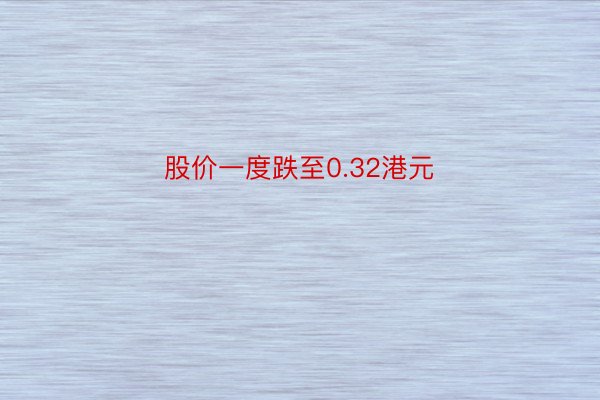 股价一度跌至0.32港元